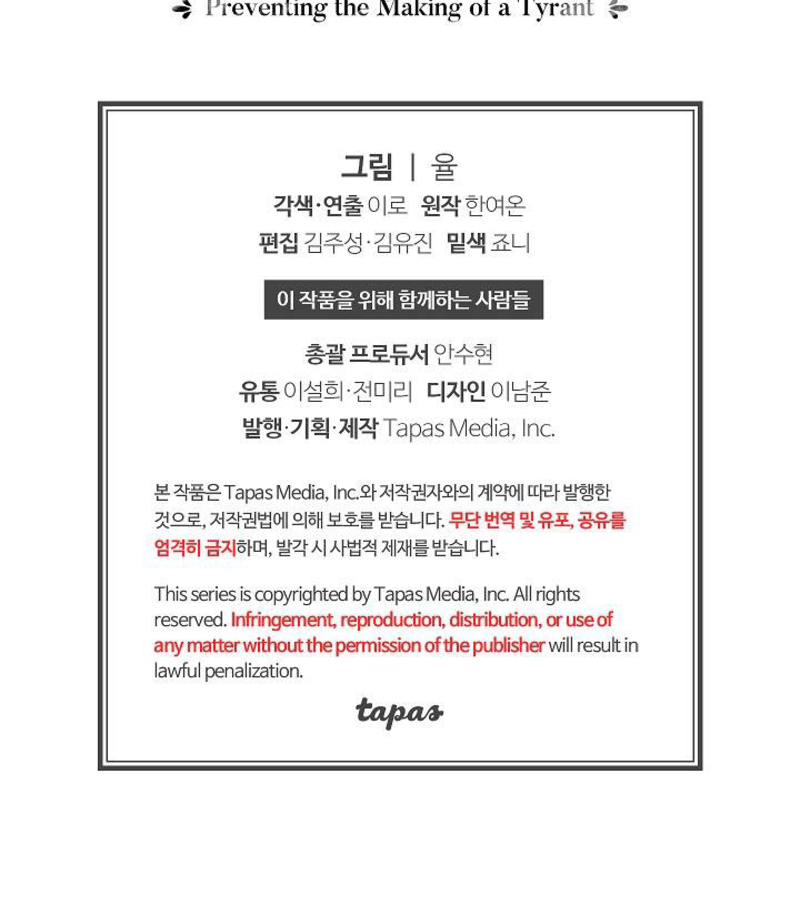 Preventing the Making of a Tyrant

그림 | 율
각색·연출 이로 원작 한여온
편집 김주성·김유진 밑색 죠니

이 작품을 위해 함께하는 사람들

총괄 프로듀서 안수현
유통 이설희·전미리 디자인 이남준
발행·기획·제작 Tapas Media, Inc.

본 작품은 Tapas Media, Inc.와 저작권자와의 계약에 따라 발행한 것으로, 저작권법에 의해 보호를 받습니다. 무단 번역 및 유포, 공유를 엄격히 금지하며, 발각 시 사법적 제재를 받습니다.

This series is copyrighted by Tapas Media, Inc. All rights reserved. Infringement, reproduction, distribution, or use of any matter without the permission of the publisher will result in lawful penalization.

tapas